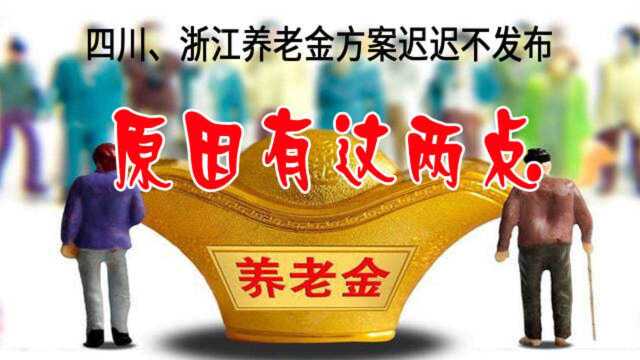 四川、浙江养老金方案迟迟不发布

原因有这两点

养老金